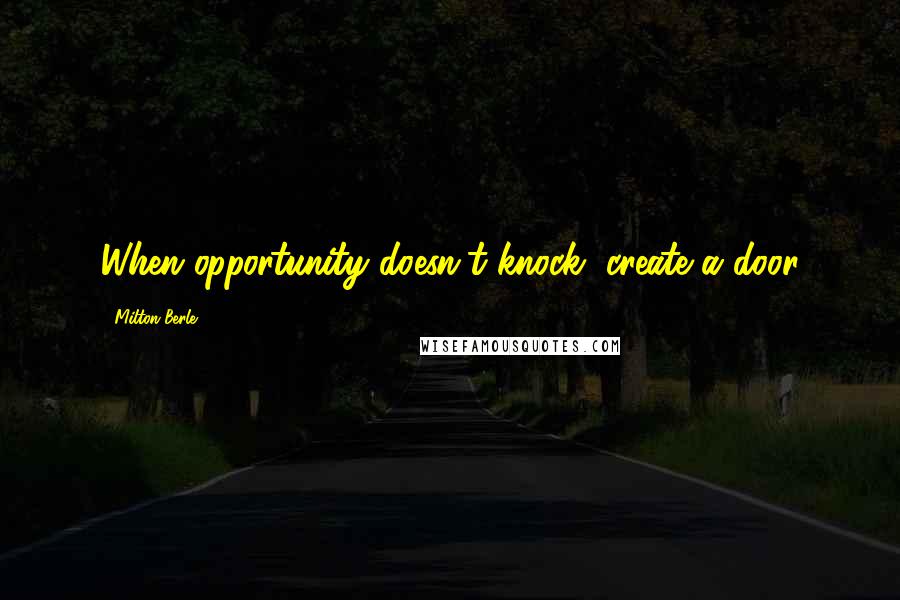 When opportunity doesn't knock, create a door.

Milton Berle

WISEFAMOUSQUOTES.COM